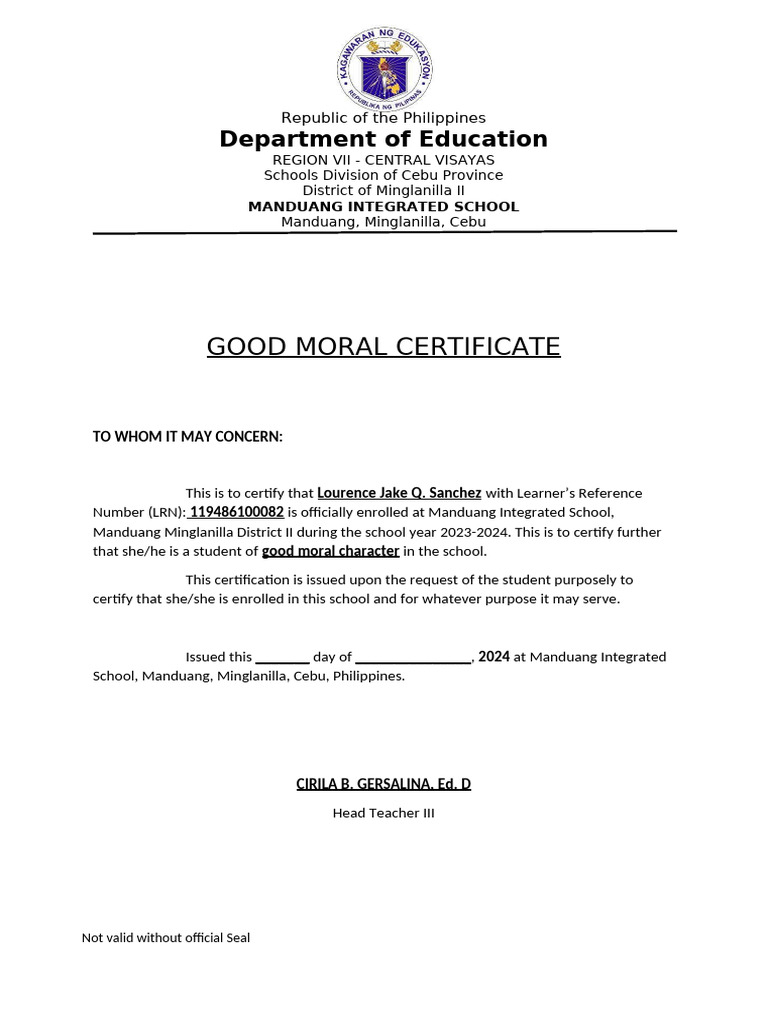 KAGAWARAN NG EDUKASYON
REPUBLIKA NG PILIPINAS

Republic of the Philippines
Department of Education
REGION VII - CENTRAL VISAYAS
Schools Division of Cebu Province
District of Minglanilla II
MANDUANG INTEGRATED SCHOOL
Manduang, Minglanilla, Cebu

GOOD MORAL CERTIFICATE

TO WHOM IT MAY CONCERN:

This is to certify that Lourence Jake Q. Sanchez with Learner's Reference Number (LRN): 119486100082 is officially enrolled at Manduang Integrated School, Manduang Minglanilla District II during the school year 2023-2024. This is to certify further that she/he is a student of good moral character in the school.

This certification is issued upon the request of the student purposely to certify that she/she is enrolled in this school and for whatever purpose it may serve.

Issued this ________ day of ________________, 2024 at Manduang Integrated School, Manduang, Minglanilla, Cebu, Philippines.

CIRILA B. GERSALINA, Ed. D
Head Teacher III

Not valid without official Seal